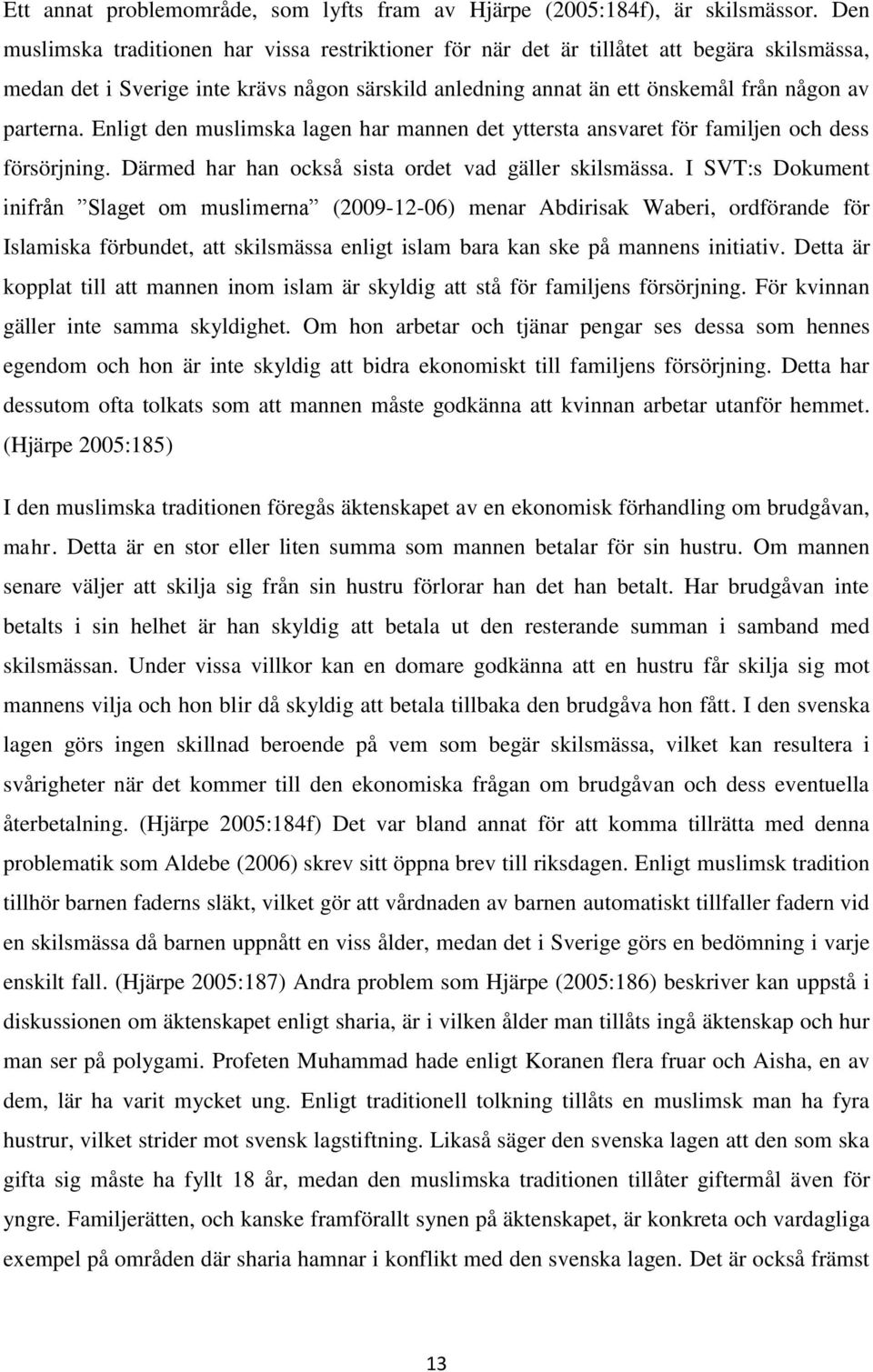 Ett annat problemområde, som lyfts fram av Hjärpe (2005:184f), är skilsmässor. Den muslimska traditionen har vissa restriktioner för när det är tillåtet att begära skilsmässa, medan det i Sverige inte krävs någon särskild anledning annat än ett önskemål från någon av parterna. Enligt den muslimska lagen har mannen det yttersta ansvaret för familjen och dess försörjning. Därmed har han också sista ordet vad gäller skilsmässa. I SVT:s Dokument inifrån ”Slaget om muslimerna” (2009-12-06) menar Abdirisak Waberi, ordförande för Islamiska förbundet, att skilsmässa enligt islam bara kan ske på mannens initiativ. Detta är kopplat till att mannen inom islam är skyldig att stå för familjens försörjning. För kvinnan gäller inte samma skyldighet. Om hon arbetar och tjänar pengar ses dessa som hennes egendom och hon är inte skyldig att bidra ekonomiskt till familjens försörjning. Detta har dessutom ofta tolkats som att mannen måste godkänna att kvinnan arbetar utanför hemmet. (Hjärpe 2005:185)

I den muslimska traditionen föregås äktenskapet av en ekonomisk förhandling om brudgåvan, mahr. Detta är en stor eller liten summa som mannen betalar för sin hustru. Om mannen senare väljer att skilja sig från sin hustru förlorar han det han betalt. Har brudgåvan inte betalts i sin helhet är han skyldig att betala ut den resterande summan i samband med skilsmässan. Under vissa villkor kan en domare godkänna att en hustru får skilja sig mot mannens vilja och hon blir då skyldig att betala tillbaka den brudgåva hon fått. I den svenska lagen görs ingen skillnad beroende på vem som begär skilsmässa, vilket kan resultera i svårigheter när det kommer till den ekonomiska frågan om brudgåvan och dess eventuella återbetalning. (Hjärpe 2005:184f) Det var bland annat för att komma tillrätta med denna problematik som Aldebe (2006) skrev sitt öppna brev till riksdagen. Enligt muslimsk tradition tillhör barnen faderns släkt, vilket gör att vårdnaden av barnen automatiskt tillfaller fadern vid en skilsmässa då barnen uppnått en viss ålder, medan det i Sverige görs en bedömning i varje enskilt fall. (Hjärpe 2005:187) Andra problem som Hjärpe (2005:186) beskriver kan uppstå i diskussionen om äktenskapet enligt sharia, är i vilken ålder man tillåts ingå äktenskap och hur man ser på polygami. Profeten Muhammad hade enligt Koranen flera fruar och Aisha, en av dem, lär ha varit mycket ung. Enligt traditionell tolkning tillåts en muslimsk man ha fyra hustrur, vilket strider mot svensk lagstiftning. Likaså säger den svenska lagen att den som ska gifta sig måste ha fyllt 18 år, medan den muslimska traditionen tillåter giftermål även för yngre. Familjerätten, och kanske framförallt synen på äktenskapet, är konkreta och vardagliga exempel på områden där sharia hamnar i konflikt med den svenska lagen. Det är också främst

13